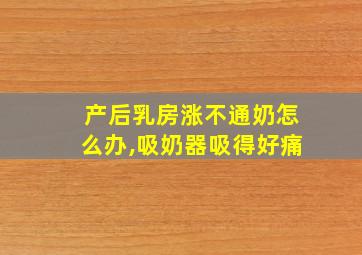 产后乳房涨不通奶怎么办,吸奶器吸得好痛